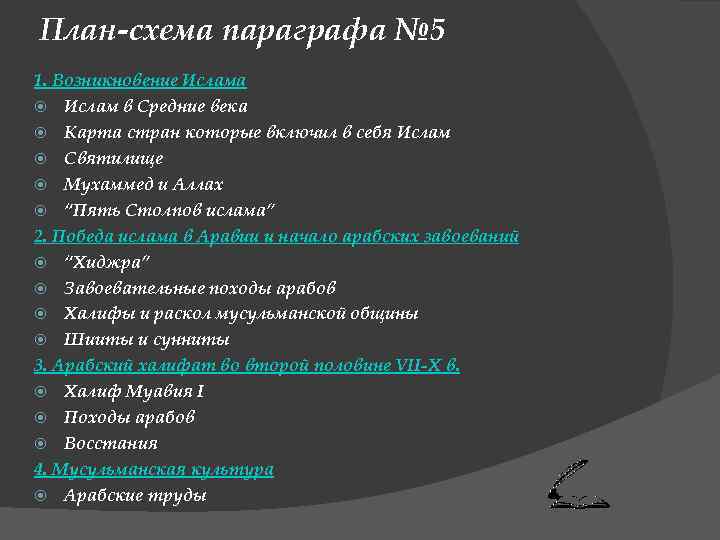 План-схема параграфа №5

1. Возникновение Ислама
Ислам в Средние века
Карта стран которые включил в себя Ислам
Святилище
Мухаммед и Аллах
"Пять Столпов ислама"
2. Победа ислама в Аравии и начало арабских завоеваний
"Хиджра"
Завоевательные походы арабов
Халифы и раскол мусульманской общины
Шииты и сунниты
3. Арабский халифат во второй половине VII-X в.
Халиф Муавия I
Походы арабов
Восстания
4. Мусульманская культура
Арабские труды